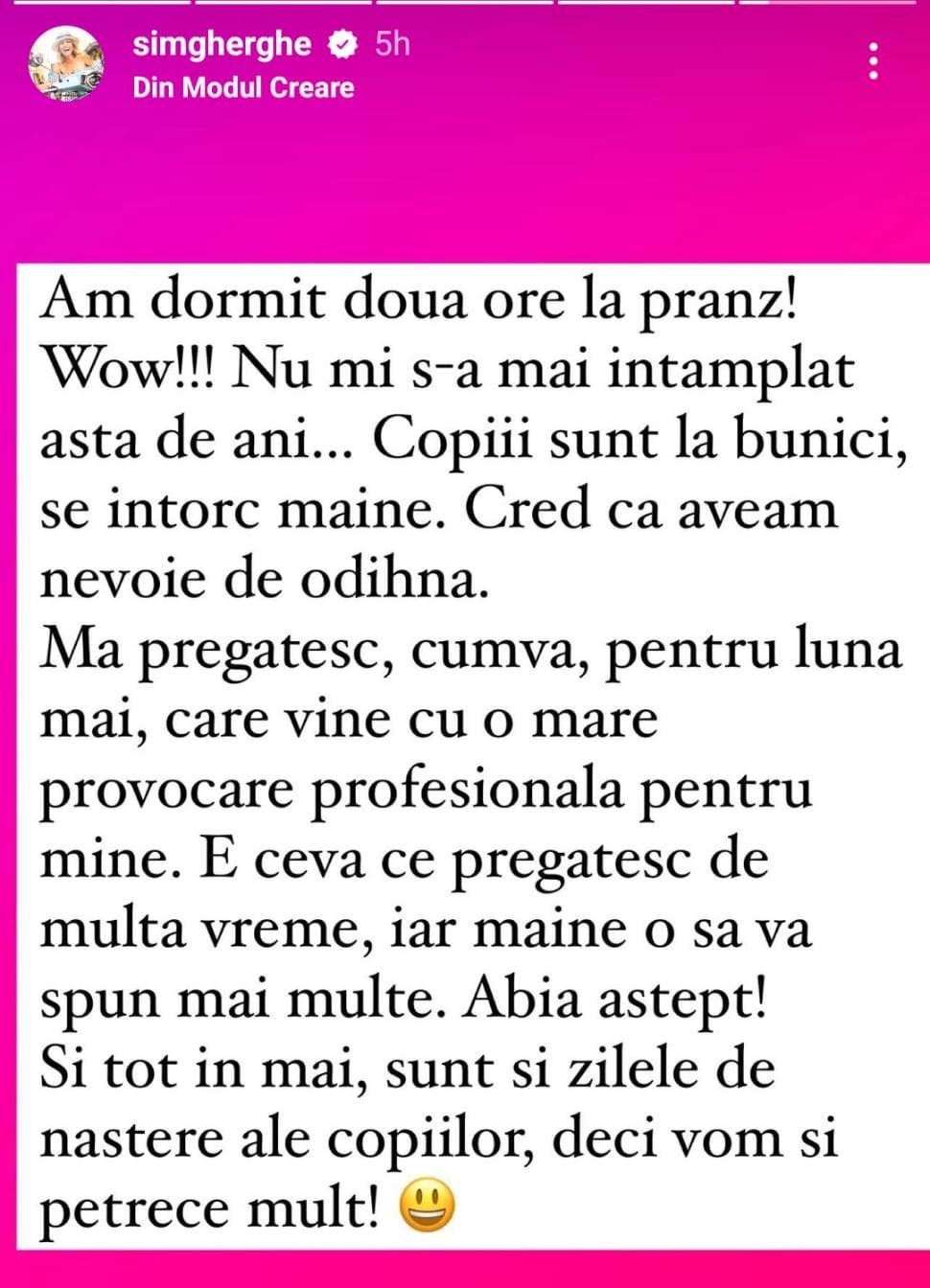 simgherghe 5h
Din Modul Creare

Am dormit doua ore la pranz! Wow!!! Nu mi s-a mai intamplat asta de ani... Copiii sunt la bunici, se intorc maine. Cred ca aveam nevoie de odihna.
Ma pregatesc, cumva, pentru luna mai, care vine cu o mare provocare profesionala pentru mine. E ceva ce pregatesc de multa vreme, iar maine o sa va spun mai multe. Abia astept!
Si tot in mai, sunt si zilele de nastere ale copiilor, deci vom si petrece mult! 😃